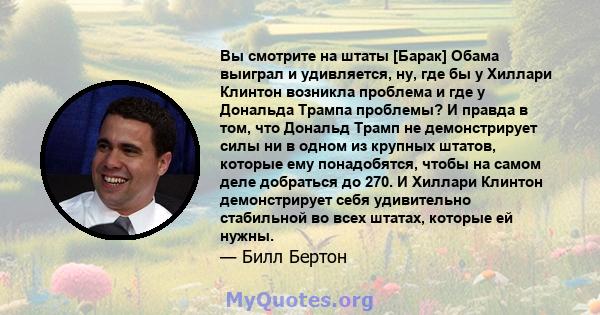 Вы смотрите на штаты [Барак] Обама выиграл и удивляется, ну, где бы у Хиллари Клинтон возникла проблема и где у Дональда Трампа проблемы? И правда в том, что Дональд Трамп не демонстрирует силы ни в одном из крупных штатов, которые ему понадобятся, чтобы на самом деле добраться до 270. И Хиллари Клинтон демонстрирует себя удивительно стабильной во всех штатах, которые ей нужны.
— Билл Бертон

MyQuotes.org